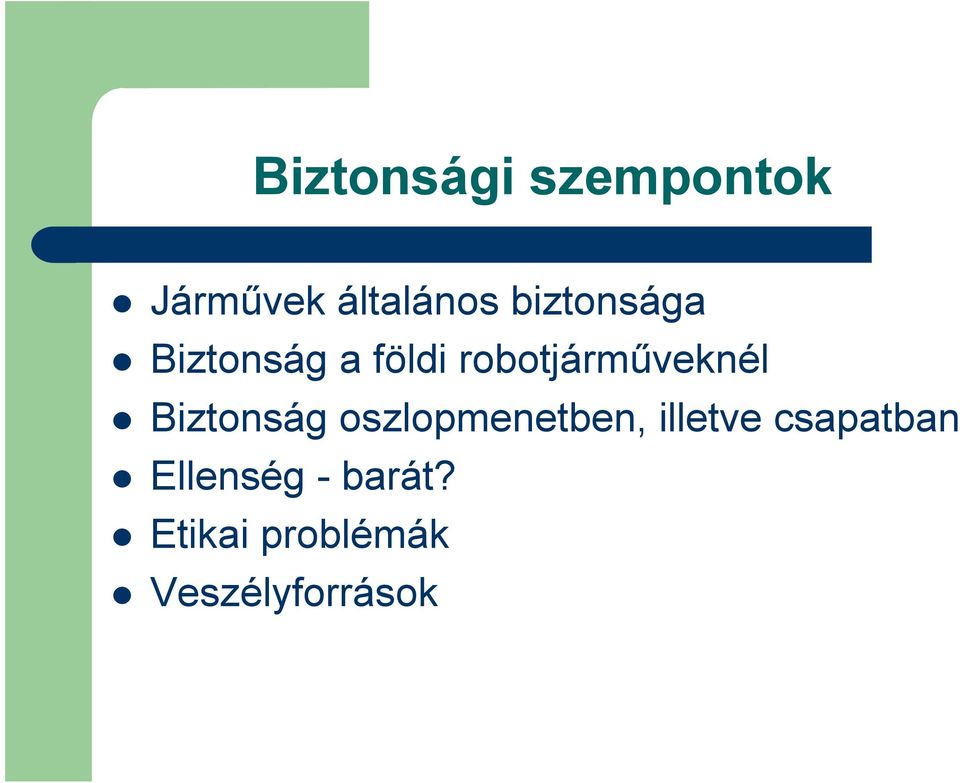 Biztonsági szempontok

- Járművek általános biztonsága
- Biztonság a földi robotjárműveknél
- Biztonság oszlopmenetben, illetve csapatban
- Ellenség - barát?
- Etikai problémák
- Veszélyforrások